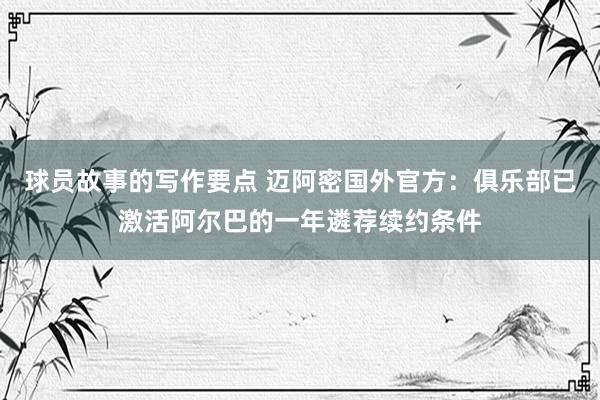 球员故事的写作要点 迈阿密国外官方：俱乐部已激活阿尔巴的一年遴荐续约条件